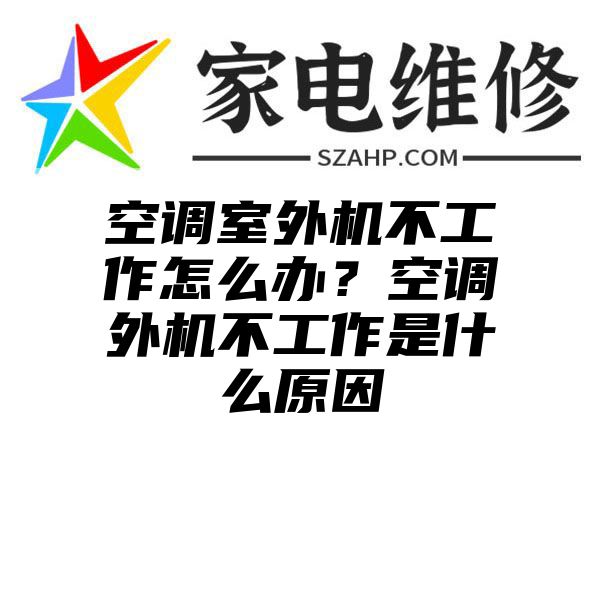 家电维修

SZAHP.COM

空调室外机不工作怎么办？空调外机不工作是什么原因